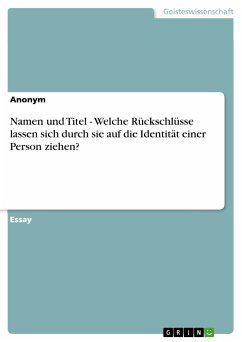 Geisteswissenschaft

Anonym

Namen und Titel - Welche Rückschlüsse lassen sich durch sie auf die Identität einer Person ziehen?

Essay

GRIN